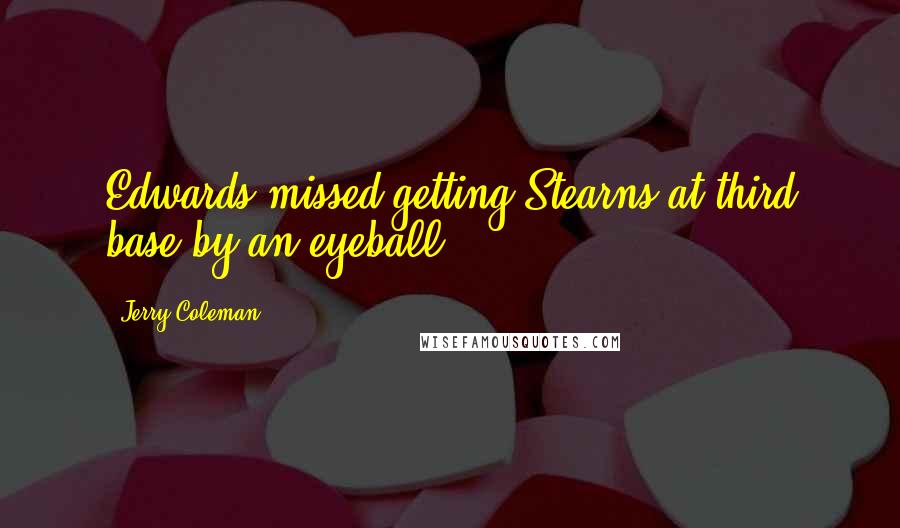 Edwards missed getting Stearns at third base by an eyeball.

Jerry Coleman

WISEFAMOUSQUOTES.COM